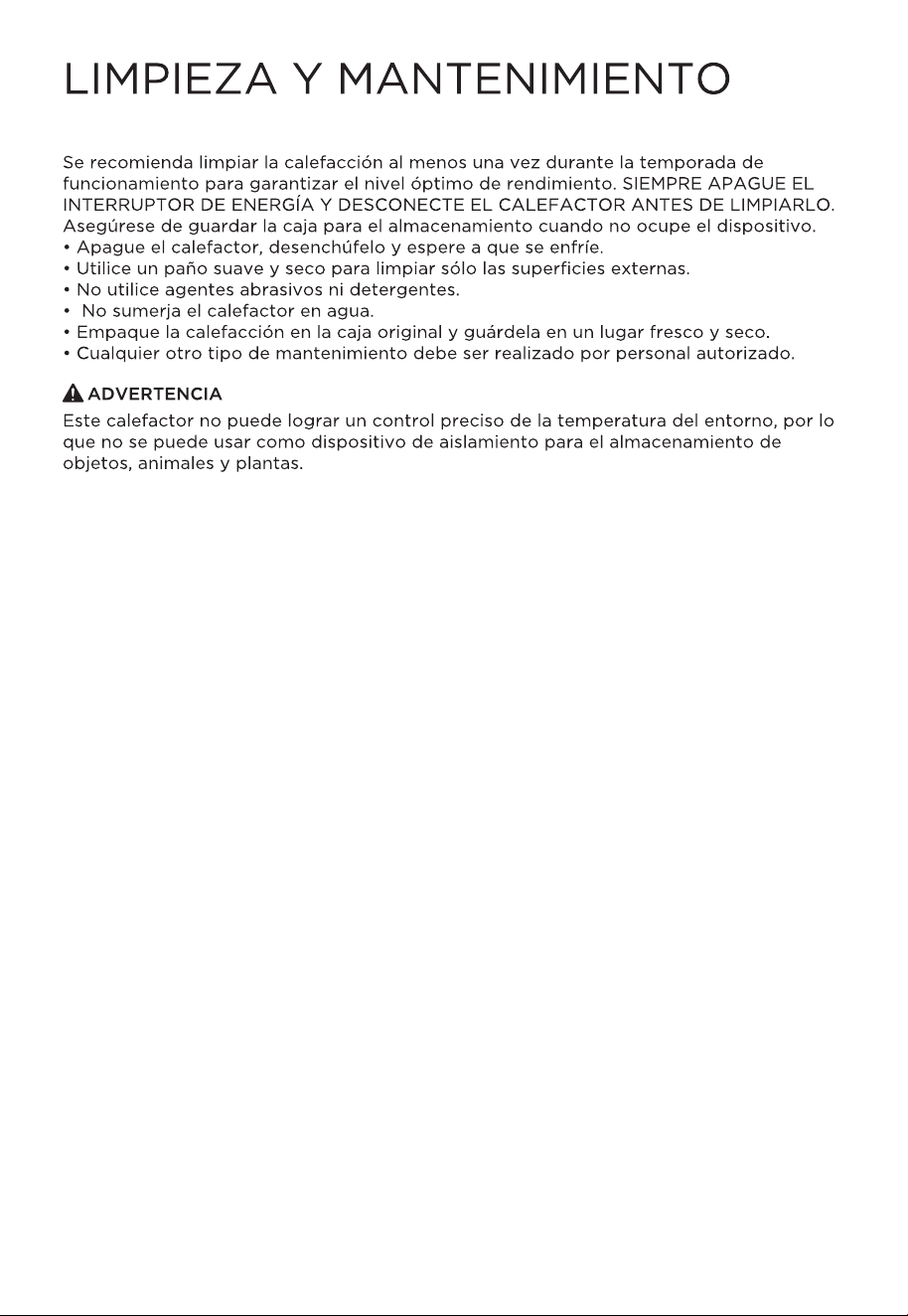 LIMPIEZA Y MANTENIMIENTO

Se recomienda limpiar la calefacción al menos una vez durante la temporada de funcionamiento para garantizar el nivel óptimo de rendimiento. SIEMPRE APAGUE EL INTERRUPTOR DE ENERGÍA Y DESCONECTE EL CALEFACTOR ANTES DE LIMPIARLO. Asegúrese de guardar la caja para el almacenamiento cuando no ocupe el dispositivo.
• Apague el calefactor, desenchúfelo y espere a que se enfríe.
• Utilice un paño suave y seco para limpiar sólo las superficies externas.
• No utilice agentes abrasivos ni detergentes.
• No sumerja el calefactor en agua.
• Empaque la calefacción en la caja original y guárdela en un lugar fresco y seco.
• Cualquier otro tipo de mantenimiento debe ser realizado por personal autorizado.

ADVERTENCIA
Este calefactor no puede lograr un control preciso de la temperatura del entorno, por lo que no se puede usar como dispositivo de aislamiento para el almacenamiento de objetos, animales y plantas.